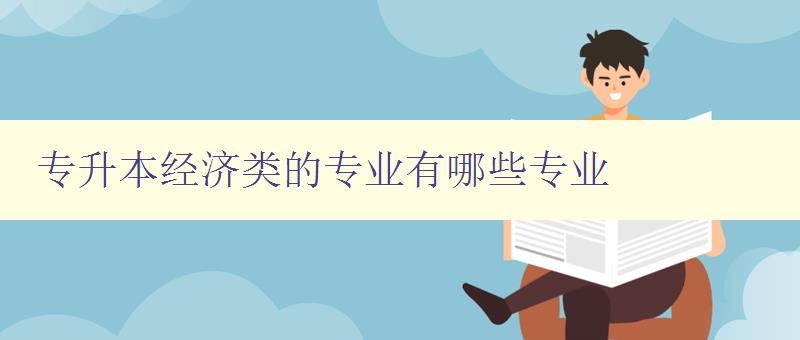 专升本经济类的专业有哪些专业